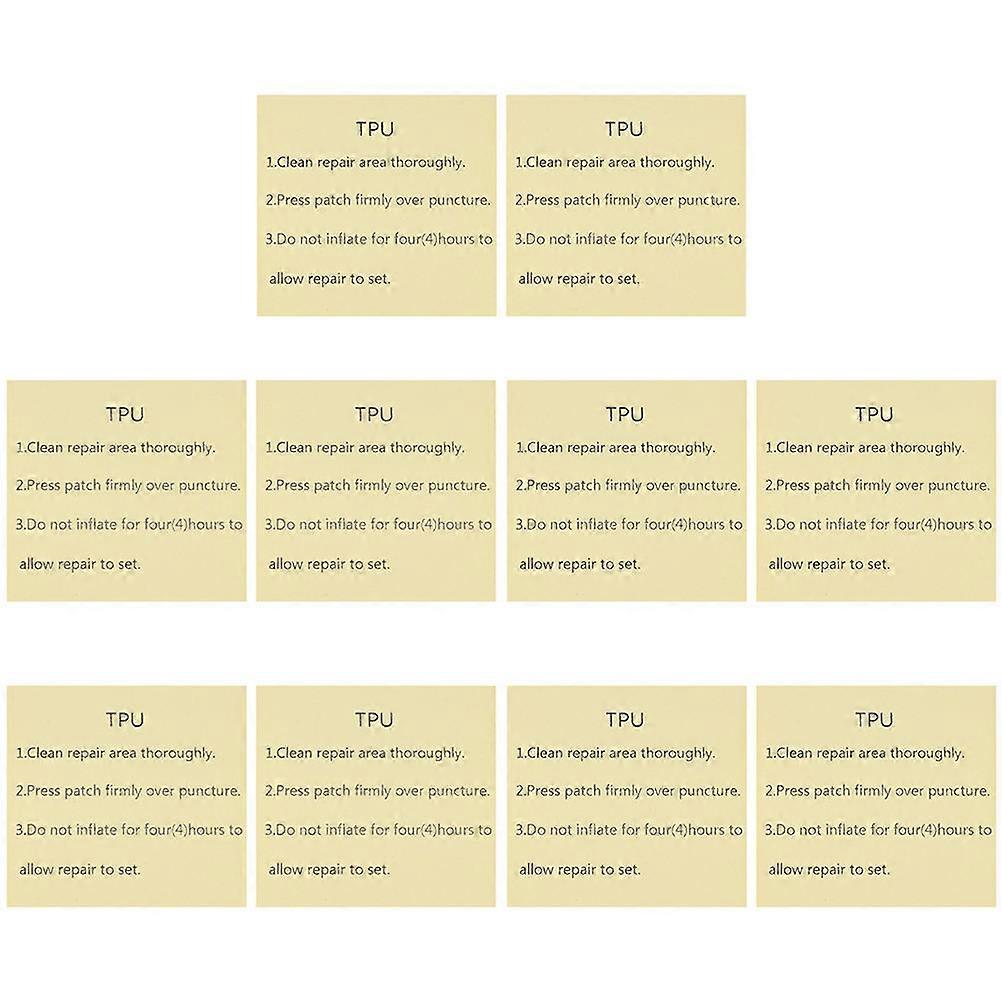 TPU
1.Clean repair area thoroughly.
2.Press patch firmly over puncture.
3.Do not inflate for four(4)hours to allow repair to set.

TPU
1.Clean repair area thoroughly.
2.Press patch firmly over puncture.
3.Do not inflate for four(4)hours to allow repair to set.

TPU
1.Clean repair area thoroughly.
2.Press patch firmly over puncture.
3.Do not inflate for four(4)hours to allow repair to set.

TPU
1.Clean repair area thoroughly.
2.Press patch firmly over puncture.
3.Do not inflate for four(4)hours to allow repair to set.

TPU
1.Clean repair area thoroughly.
2.Press patch firmly over puncture.
3.Do not inflate for four(4)hours to allow repair to set.

TPU
1.Clean repair area thoroughly.
2.Press patch firmly over puncture.
3.Do not inflate for four(4)hours to allow repair to set.

TPU
1.Clean repair area thoroughly.
2.Press patch firmly over puncture.
3.Do not inflate for four(4)hours to allow repair to set.

TPU
1.Clean repair area thoroughly.
2.Press patch firmly over puncture.
3.Do not inflate for four(4)hours to allow repair to set.

TPU
1.Clean repair area thoroughly.
2.Press patch firmly over puncture.
3.Do not inflate for four(4)hours to allow repair to set.

TPU
1.Clean repair area thoroughly.
2.Press patch firmly over puncture.
3.Do not inflate for four(4)hours to allow repair to set.